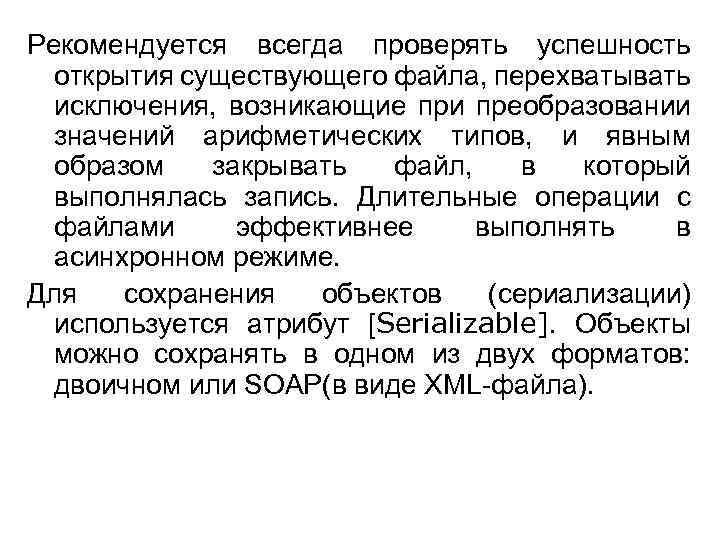 Рекомендуется всегда проверять успешность открытия существующего файла, перехватывать исключения, возникающие при преобразовании значений арифметических типов, и явным образом закрывать файл, в который выполнялась запись. Длительные операции с файлами эффективнее выполнять в асинхронном режиме.

Для сохранения объектов (сериализации) используется атрибут [Serializable]. Объекты можно сохранять в одном из двух форматов: двоичном или SOAP(в виде XML-файла).